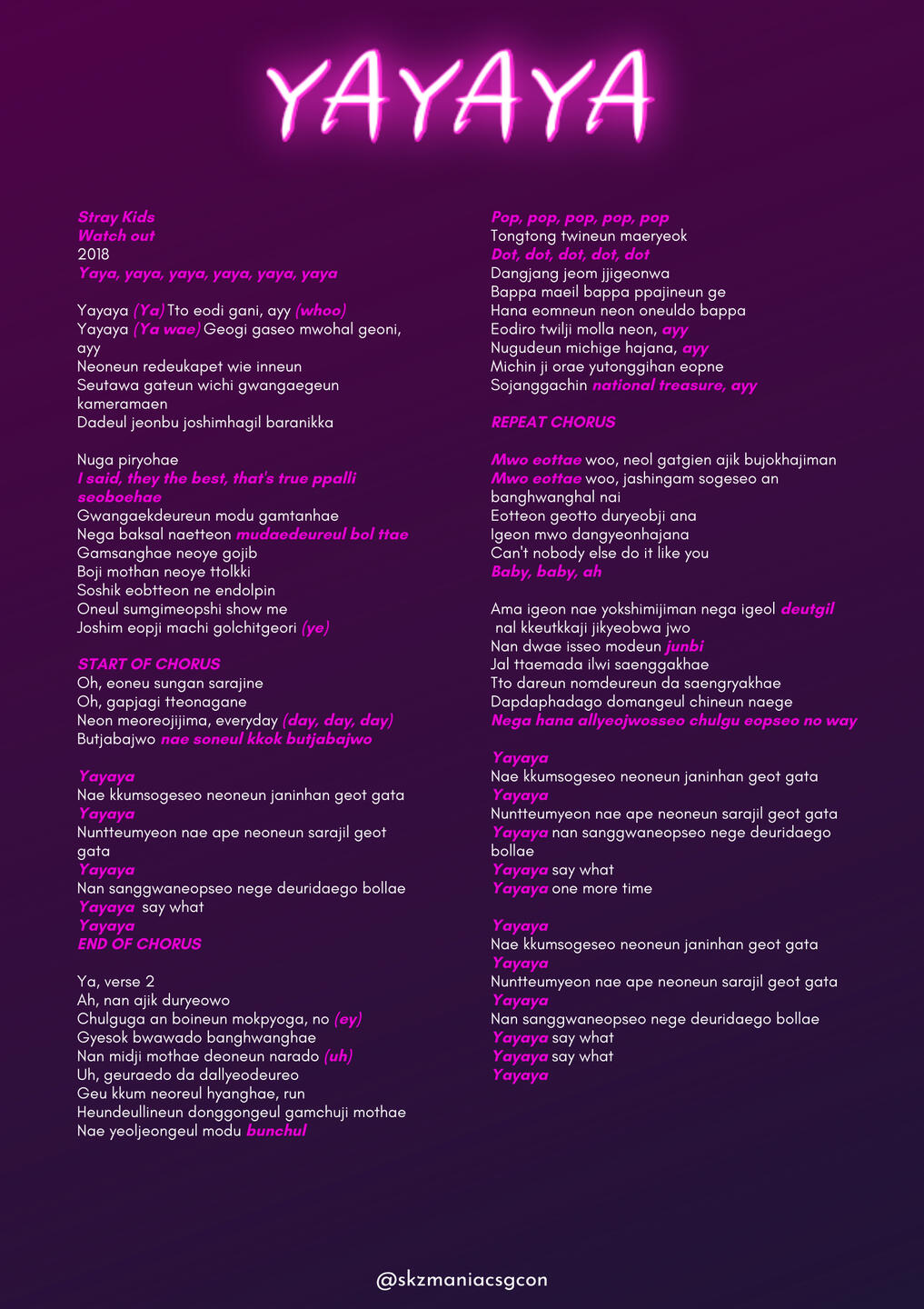 YAYAYA

Stray Kids
Watch out
2018
Yaya, yaya, yaya, yaya, yaya, yaya

Yayaya (Ya) Tto eodi gani, ayy (whoo)
Yayaya (Ya wae) Geogi gaseo mwohal geoni, ayy
Neoneun redeukapet wie inneun
Seutawa gateun wichi gwangaegeun kameramaen
Dadeul jeonbu joshimhagil baranikka

Nuga piryohae
I said, they the best, that's true ppalli seoboehae
Gwangaekdeureun modu gamtanhae
Nega baksal naetteon mudaedeureul bol ttae
Gamsanghae neoye gojib
Boji mothan neoye ttolkki
Soshik eobtteon ne endolpin
Oneul sumgimeopshi show me
Joshim eopji machi golchitgeori (ye)

START OF CHORUS
Oh, eoneu sungan sarajine
Oh, gapjagi tteonagane
Neon meoreojijima, everyday (day, day, day)
Butjabajwo nae soneul kkok butjabajwo

Yayaya
Nae kkumsogeseo neoneun janinhan geot gata
Yayaya
Nuntteumyeon nae ape neoneun sarajil geot gata
Yayaya
Nan sanggwaneopseo nege deuridaego bollae
Yayaya say what
Yayaya
END OF CHORUS

Ya, verse 2
Ah, nan ajik duryeowo
Chulguga an boineun mokpyoga, no (ey)
Gyesok bwawado banghwanghae
Nan midji mothae deoneun narado (uh)
Uh, geuraedo da dallyeodeureo
Geu kkum neoreul hyanghae, run
Heundeullineun donggongeul gamchuji mothae
Nae yeoljeongeul modu bunchul

Pop, pop, pop, pop, pop
Tongtong twineun maeryeok
Dot, dot, dot, dot, dot
Dangjang jeom jjigeonwa
Bappa maeil bappa ppajineun ge
Hana eomneun neon oneuldo bappa
Eodiro twilji molla neon, ayy
Nugudeun michige hajana, ayy
Michin ji orae yutonggihan eopne
Sojanggachin national treasure, ayy

REPEAT CHORUS

Mwo eottae woo, neol gatgien ajik bujokhajiman
Mwo eottae woo, jashingam sogeseo an banghwanghal nai
Eotteon geotto duryeobji ana
Igeon mwo dangyeonhajana
Can't nobody else do it like you
Baby, baby, ah

Ama igeon nae yokshimijiman nega igeol deutgil nal kkeutkkaji jikyeobwa jwo
Nan dwae isseo modeun junbi
Jal ttaemada ilwi saenggakhae
Tto dareun nomdeureun da saengryakhae
Dapdaphadago domangeul chineun naege
Nega hana allyeojwosseo chulgu eopseo no way

Yayaya
Nae kkumsogeseo neoneun janinhan geot gata
Yayaya
Nuntteumyeon nae ape neoneun sarajil geot gata
Yayaya nan sanggwaneopseo nege deuridaego bollae
Yayaya say what
Yayaya one more time

Yayaya
Nae kkumsogeseo neoneun janinhan geot gata
Yayaya
Nuntteumyeon nae ape neoneun sarajil geot gata
Yayaya
Nan sanggwaneopseo nege deuridaego bollae
Yayaya say what
Yayaya say what
Yayaya

@skzmaniacsgcon